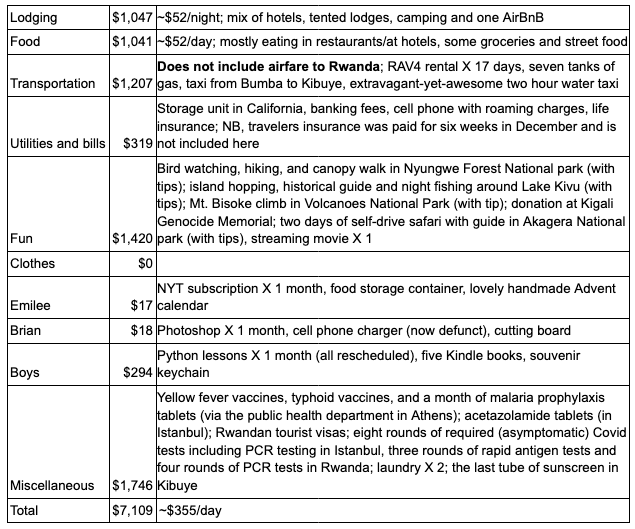 | | | |
|---|---|---|
| Lodging | \$1,047 | ~\$52/night; mix of hotels, tented lodges, camping and one AirBnB |
| Food | \$1,041 | ~\$52/day; mostly eating in restaurants/at hotels, some groceries and street food |
| Transportation | \$1,207 | **Does not include airfare to Rwanda**; RAV4 rental X 17 days, seven tanks of gas, taxi from Bumba to Kibuye, extravagant-yet-awesome two hour water taxi |
| Utilities and bills | \$319 | Storage unit in California, banking fees, cell phone with roaming charges, life insurance; NB, travelers insurance was paid for six weeks in December and is not included here |
| Fun | \$1,420 | Bird watching, hiking, and canopy walk in Nyungwe Forest National park (with tips); island hopping, historical guide and night fishing around Lake Kivu (with tips); Mt. Bisoke climb in Volcanoes National Park (with tip); donation at Kigali Genocide Memorial; two days of self-drive safari with guide in Akagera National park (with tips), streaming movie X 1 |
| Clothes | \$0 | |
| Emilee | \$17 | NYT subscription X 1 month, food storage container, lovely handmade Advent calendar |
| Brian | \$18 | Photoshop X 1 month, cell phone charger (now defunct), cutting board |
| Boys | \$294 | Python lessons X 1 month (all rescheduled), five Kindle books, souvenir keychain |
| Miscellaneous | \$1,746 | Yellow fever vaccines, typhoid vaccines, and a month of malaria prophylaxis tablets (via the public health department in Athens); acetazolamide tablets (in Istanbul); Rwandan tourist visas; eight rounds of required (asymptomatic) Covid tests including PCR testing in Istanbul, three rounds of rapid antigen tests and four rounds of PCR tests in Rwanda; laundry X 2; the last tube of sunscreen in Kibuye |
| Total | \$7,109 | ~\$355/day |